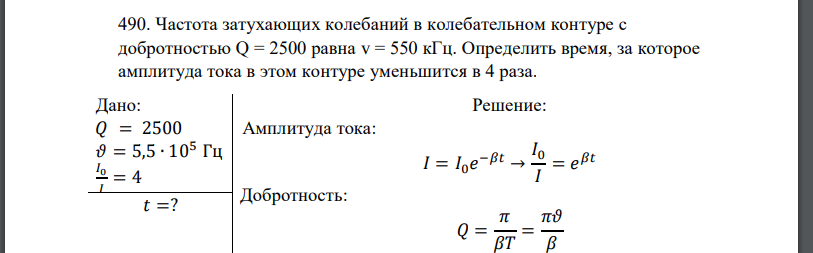 490. Частота затухающих колебаний в колебательном контуре с добротностью Q = 2500 равна ν = 550 кГц. Определить время, за которое амплитуда тока в этом контуре уменьшится в 4 раза.

Дано:
$Q = 2500$
$\vartheta = 5{,}5 \cdot 10^5$ Гц
$\frac{I_0}{I} = 4$
$t = ?$

Решение:

Амплитуда тока:

$I = I_0 e^{-\beta t} \rightarrow \frac{I_0}{I} = e^{\beta t}$

Добротность:

$Q = \frac{\pi}{\beta T} = \frac{\pi \vartheta}{\beta}$